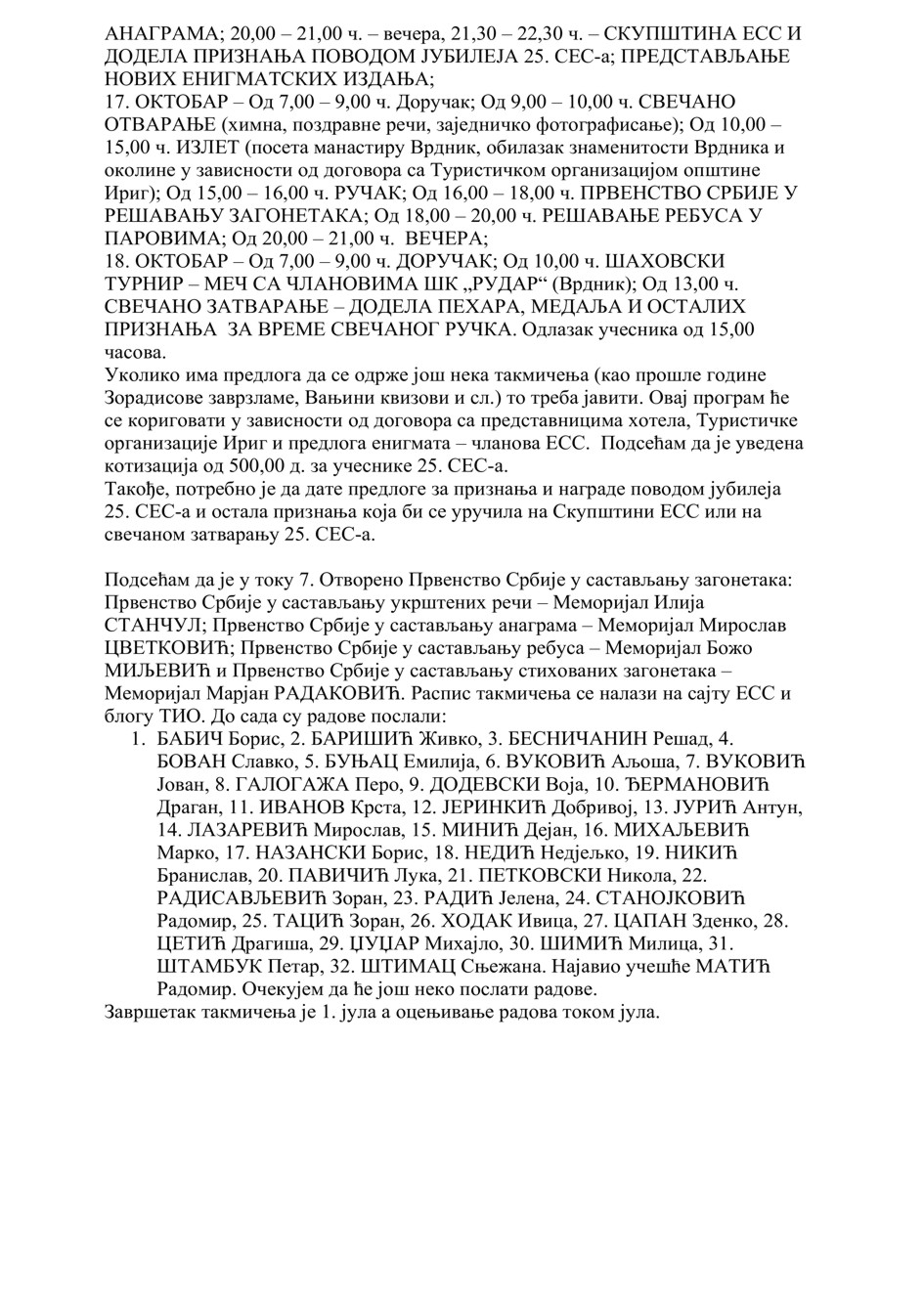 АНАГРАМА; 20,00 – 21,00 ч. – вечера, 21,30 – 22,30 ч. – СКУПШТИНА ЕСС И ДОДЕЛА ПРИЗНАЊА ПОВОДОМ ЈУБИЛЕЈА 25. СЕС-а; ПРЕДСТАВЉАЊЕ НОВИХ ЕНИГМАТСКИХ ИЗДАЊА;
17. ОКТОБАР – Од 7,00 – 9,00 ч. Доручак; Од 9,00 – 10,00 ч. СВЕЧАНО ОТВАРАЊЕ (химна, поздравне речи, заједничко фотографисање); Од 10,00 – 15,00 ч. ИЗЛЕТ (посета манастиру Врдник, обилазак знаменитости Врдника и околине у зависности од договора са Туристичком организацијом општине Ириг); Од 15,00 – 16,00 ч. РУЧАК; Од 16,00 – 18,00 ч. ПРВЕНСТВО СРБИЈЕ У РЕШАВАЊУ ЗАГОНЕТАКА; Од 18,00 – 20,00 ч. РЕШАВАЊЕ РЕБУСА У ПАРОВИМА; Од 20,00 – 21,00 ч. ВЕЧЕРА;
18. ОКТОБАР – Од 7,00 – 9,00 ч. ДОРУЧАК; Од 10,00 ч. ШАХОВСКИ ТУРНИР – МЕЧ СА ЧЛАНОВИМА ШК „РУДАР“ (Врдник); Од 13,00 ч. СВЕЧАНО ЗАТВАРАЊЕ – ДОДЕЛА ПЕХАРА, МЕДАЉА И ОСТАЛИХ ПРИЗНАЊА ЗА ВРЕМЕ СВЕЧАНОГ РУЧКА. Одлазак учесника од 15,00 часова.
Уколико има предлога да се одрже још нека такмичења (као прошле године Зорадисове заврзламе, Вањини квизови и сл.) то треба јавити. Овај програм ће се кориговати у зависности од договора са представницима хотела, Туристичке организације Ириг и предлога енигмата – чланова ЕСС. Подсећам да је уведена котизација од 500,00 д. за учеснике 25. СЕС-а.
Такође, потребно је да дате предлоге за признања и награде поводом јубилеја 25. СЕС-а и остала признања која би се уручила на Скупштини ЕСС или на свечаном затварању 25. СЕС-а.

Подсећам да је у току 7. Отворено Првенство Србије у састављању загонетака: Првенство Србије у састављању укрштених речи – Меморијал Илија СТАНЧУЛ; Првенство Србије у састављању анаграма – Меморијал Мирослав ЦВЕТКОВИЋ; Првенство Србије у састављању ребуса – Меморијал Божо МИЉЕВИЋ и Првенство Србије у састављању стихованих загонетака – Меморијал Марјан РАДАКОВИЋ. Распис такмичења се налази на сајту ЕСС и блогу ТИО. До сада су радове послали:
1. БАБИЧ Борис, 2. БАРИШИЋ Живко, 3. БЕСНИЧАНИН Решад, 4. БОВАН Славко, 5. БУЊАЦ Емилија, 6. ВУКОВИЋ Аљоша, 7. ВУКОВИЋ Јован, 8. ГАЛОГАЖА Перо, 9. ДОДЕВСКИ Воја, 10. ЂЕРМАНОВИЋ Драган, 11. ИВАНОВ Крста, 12. ЈЕРИНКИЋ Добривој, 13. ЈУРИЋ Антун, 14. ЛАЗАРЕВИЋ Мирослав, 15. МИНИЋ Дејан, 16. МИХАЉЕВИЋ Марко, 17. НАЗАНСКИ Борис, 18. НЕДИЋ Недјељко, 19. НИКИЋ Бранислав, 20. ПАВИЧИЋ Лука, 21. ПЕТКОВСКИ Никола, 22. РАДИСАВЉЕВИЋ Зоран, 23. РАДИЋ Јелена, 24. СТАНОЈКОВИЋ Радомир, 25. ТАЦИЋ Зоран, 26. ХОДАК Ивица, 27. ЦАПАН Зденко, 28. ЦЕТИЋ Драгиша, 29. ЏУЏАР Михајло, 30. ШИМИЋ Милица, 31. ШТАМБУК Петар, 32. ШТИМАЦ Сњежана. Најавио учешће МАТИЋ Радомир. Очекујем да ће још неко послати радове.
Завршетак такмичења је 1. јула а оцењивање радова током јула.